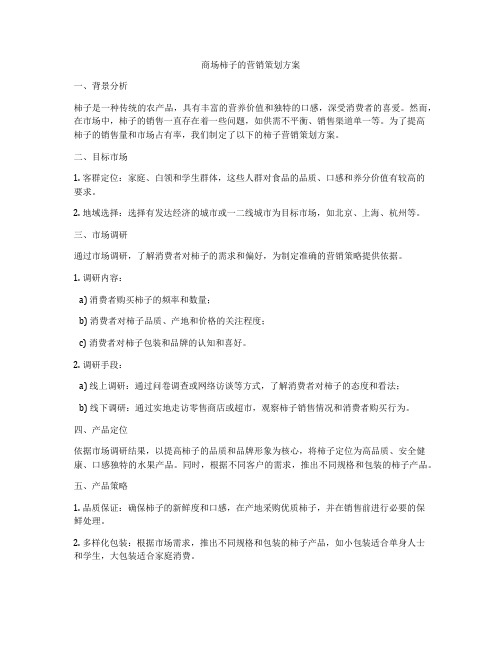 商场柿子的营销策划方案

一、背景分析

柿子是一种传统的农产品，具有丰富的营养价值和独特的口感，深受消费者的喜爱。然而，在市场中，柿子的销售一直存在着一些问题，如供需不平衡、销售渠道单一等。为了提高柿子的销售量和市场占有率，我们制定了以下的柿子营销策划方案。

二、目标市场

1. 客群定位：家庭、白领和学生群体，这些人群对食品的品质、口感和养分价值有较高的要求。

2. 地域选择：选择有发达经济的城市或一二线城市为目标市场，如北京、上海、杭州等。

三、市场调研

通过市场调研，了解消费者对柿子的需求和偏好，为制定准确的营销策略提供依据。

1. 调研内容：

a) 消费者购买柿子的频率和数量；

b) 消费者对柿子品质、产地和价格的关注程度；

c) 消费者对柿子包装和品牌的认知和喜好。

2. 调研手段：

a) 线上调研：通过问卷调查或网络访谈等方式，了解消费者对柿子的态度和看法；

b) 线下调研：通过实地走访零售商店或超市，观察柿子销售情况和消费者购买行为。

四、产品定位

依据市场调研结果，以提高柿子的品质和品牌形象为核心，将柿子定位为高品质、安全健康、口感独特的水果产品。同时，根据不同客户的需求，推出不同规格和包装的柿子产品。

五、产品策略

1. 品质保证：确保柿子的新鲜度和口感，在产地采购优质柿子，并在销售前进行必要的保鲜处理。

2. 多样化包装：根据市场需求，推出不同规格和包装的柿子产品，如小包装适合单身人士和学生，大包装适合家庭消费。